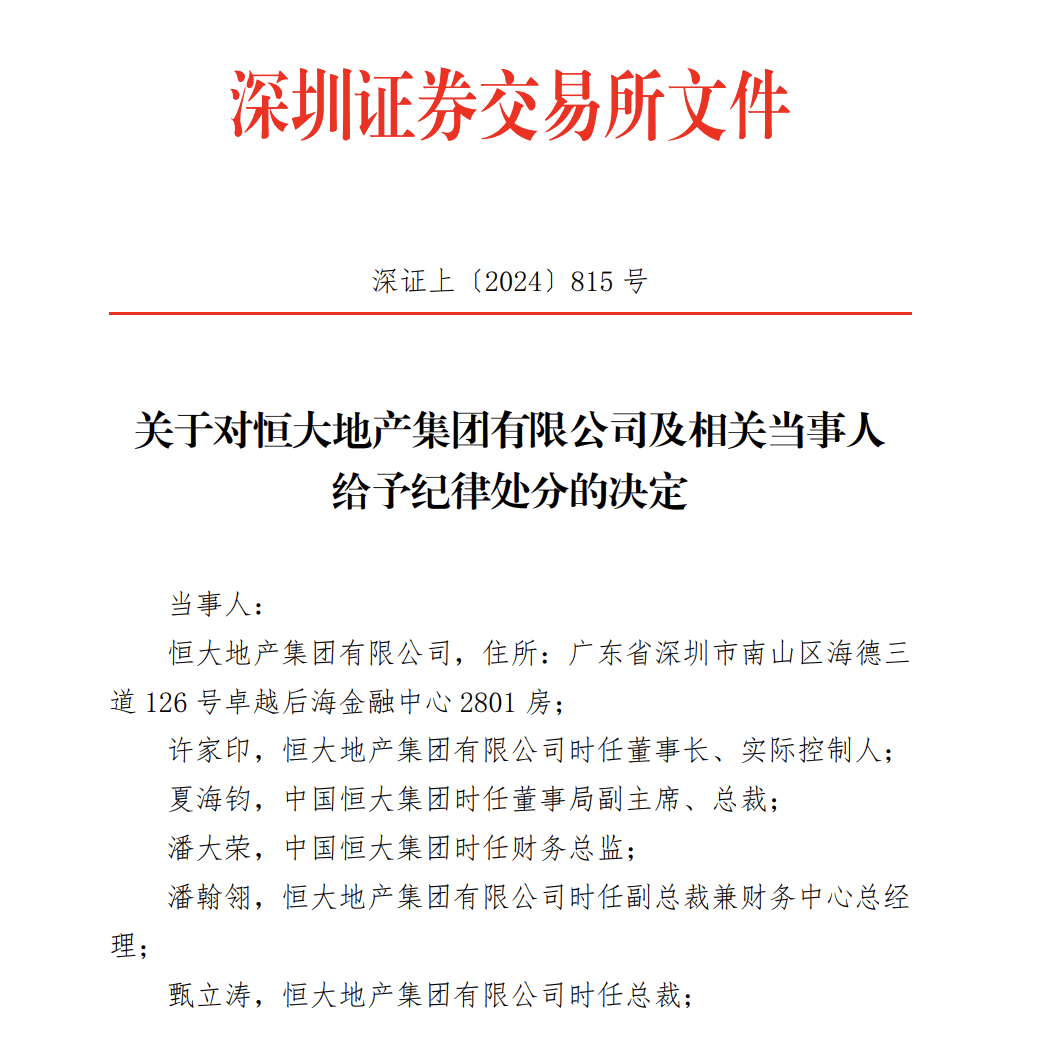 深圳证券交易所文件

深证上〔2024〕815 号

关于对恒大地产集团有限公司及相关当事人给予纪律处分的决定

当事人：

恒大地产集团有限公司，住所：广东省深圳市南山区海德三道 126 号卓越后海金融中心 2801 房；

许家印，恒大地产集团有限公司时任董事长、实际控制人；

夏海钧，中国恒大集团时任董事局副主席、总裁；

潘大荣，中国恒大集团时任财务总监；

潘翰翎，恒大地产集团有限公司时任副总裁兼财务中心总经理；

甄立涛，恒大地产集团有限公司时任总裁；